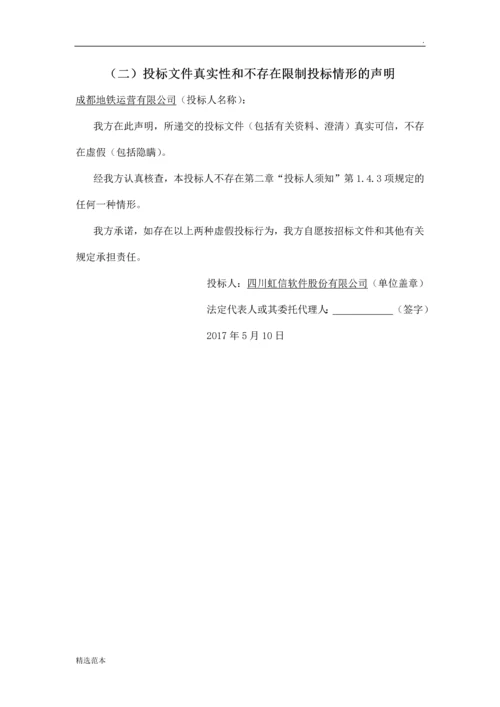 .

（二）投标文件真实性和不存在限制投标情形的声明

成都地铁运营有限公司（投标人名称）：

我方在此声明，所递交的投标文件（包括有关资料、澄清）真实可信，不存在虚假（包括隐瞒）。

经我方认真核查，本投标人不存在第二章“投标人须知”第 1.4.3 项规定的任何一种情形。

我方承诺，如存在以上两种虚假投标行为，我方自愿按招标文件和其他有关规定承担责任。

投标人：四川虹信软件股份有限公司（单位盖章）

法定代表人或其委托代理人：____________（签字）

2017 年 5 月 10 日

精选范本